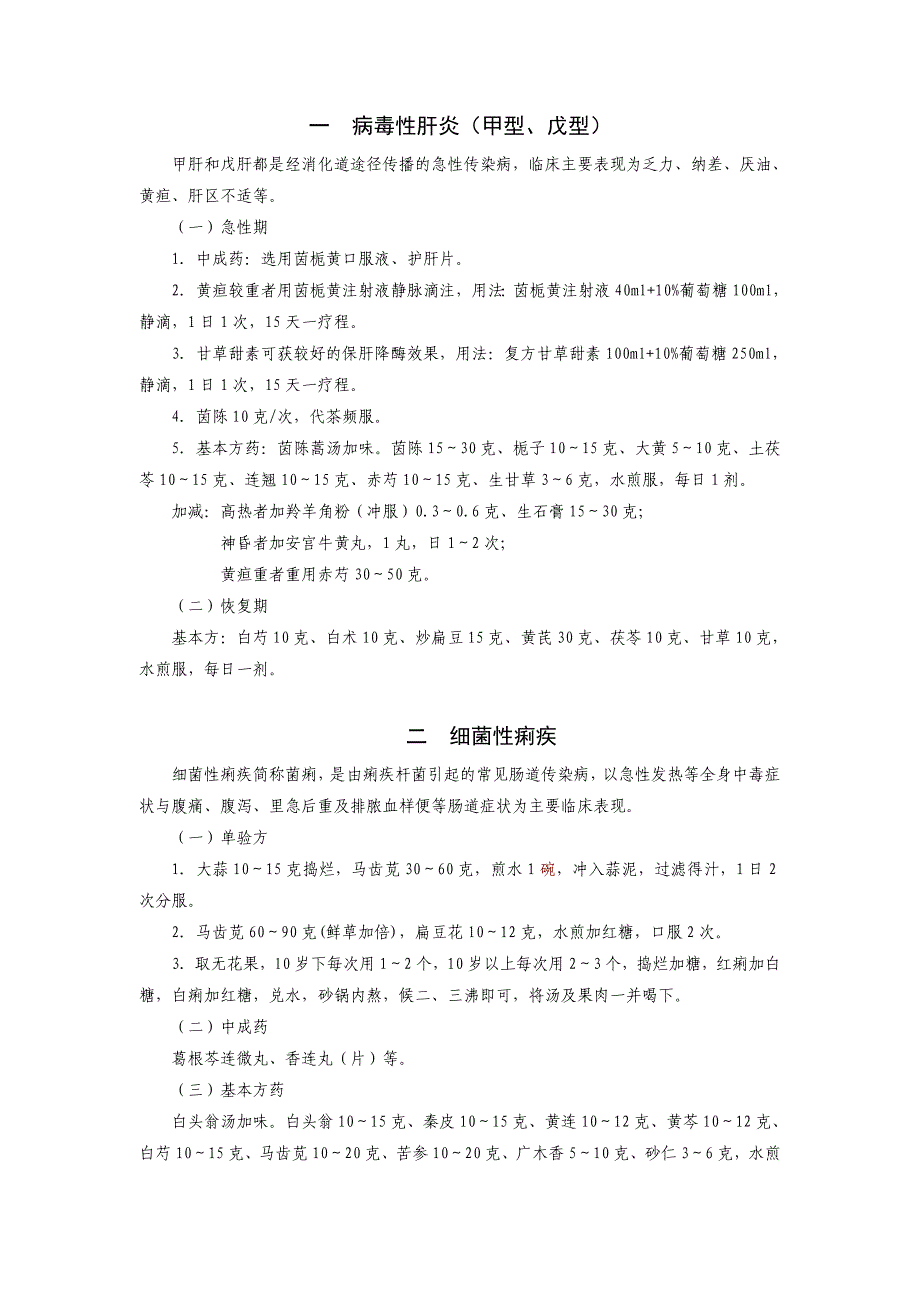 一　病毒性肝炎（甲型、戊型）

甲肝和戊肝都是经消化道途径传播的急性传染病，临床主要表现为乏力、纳差、厌油、黄疸、肝区不适等。

（一）急性期

1. 中成药：选用茵栀黄口服液、护肝片。

2. 黄疸较重者用茵栀黄注射液静脉滴注，用法：茵栀黄注射液 40ml+10%葡萄糖 100ml，静滴，1 日 1 次，15 天一疗程。

3. 甘草甜素可获较好的保肝降酶效果，用法：复方甘草甜素 100ml+10%葡萄糖 250ml，静滴，1 日 1 次，15 天一疗程。

4. 茵陈 10 克/次，代茶频服。

5. 基本方药：茵陈蒿汤加味。茵陈 15～30 克、栀子 10～15 克、大黄 5～10 克、土茯苓 10～15 克、连翘 10～15 克、赤芍 10～15 克、生甘草 3～6 克，水煎服，每日 1 剂。

加减：高热者加羚羊角粉（冲服）0.3～0.6 克、生石膏 15～30 克；

神昏者加安宫牛黄丸，1 丸，日 1～2 次；

黄疸重者重用赤芍 30～50 克。

（二）恢复期

基本方：白芍 10 克、白术 10 克、炒扁豆 15 克、黄芪 30 克、茯苓 10 克、甘草 10 克，水煎服，每日一剂。

二　细菌性痢疾

细菌性痢疾简称菌痢，是由痢疾杆菌引起的常见肠道传染病，以急性发热等全身中毒症状与腹痛、腹泻、里急后重及排脓血样便等肠道症状为主要临床表现。

（一）单验方

1. 大蒜 10～15 克捣烂，马齿苋 30～60 克，煎水 1 碗，冲入蒜泥，过滤得汁，1 日 2 次分服。

2. 马齿苋 60～90 克(鲜草加倍)，扁豆花 10～12 克，水煎加红糖，口服 2 次。

3. 取无花果，10 岁下每次用 1～2 个，10 岁以上每次用 2～3 个，捣烂加糖，红痢加白糖，白痢加红糖，兑水，砂锅内熬，候二、三沸即可，将汤及果肉一并喝下。

（二）中成药

葛根芩连微丸、香连丸（片）等。

（三）基本方药

白头翁汤加味。白头翁 10～15 克、秦皮 10～15 克、黄连 10～12 克、黄芩 10～12 克、白芍 10～15 克、马齿苋 10～20 克、苦参 10～20 克、广木香 5～10 克、砂仁 3～6 克，水煎